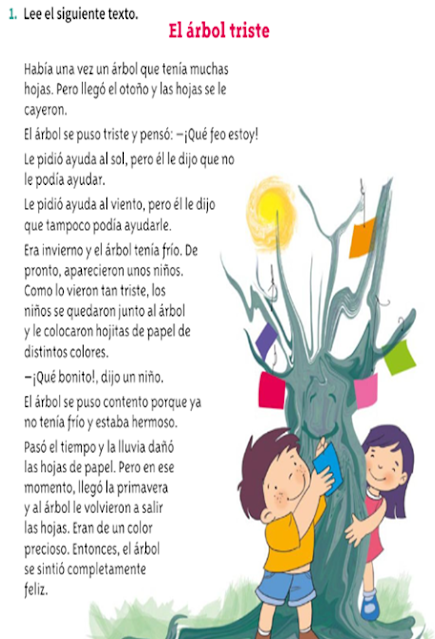 1. Lee el siguiente texto.

El árbol triste

Había una vez un árbol que tenía muchas hojas. Pero llegó el otoño y las hojas se le cayeron.

El árbol se puso triste y pensó: —¡Qué feo estoy!

Le pidió ayuda al sol, pero él le dijo que no le podía ayudar.

Le pidió ayuda al viento, pero él le dijo que tampoco podía ayudarle.

Era invierno y el árbol tenía frío. De pronto, aparecieron unos niños. Como lo vieron tan triste, los niños se quedaron junto al árbol y le colocaron hojitas de papel de distintos colores.

—¡Qué bonito!, dijo un niño.

El árbol se puso contento porque ya no tenía frío y estaba hermoso.

Pasó el tiempo y la lluvia dañó las hojas de papel. Pero en ese momento, llegó la primavera y al árbol le volvieron a salir las hojas. Eran de un color precioso. Entonces, el árbol se sintió completamente feliz.